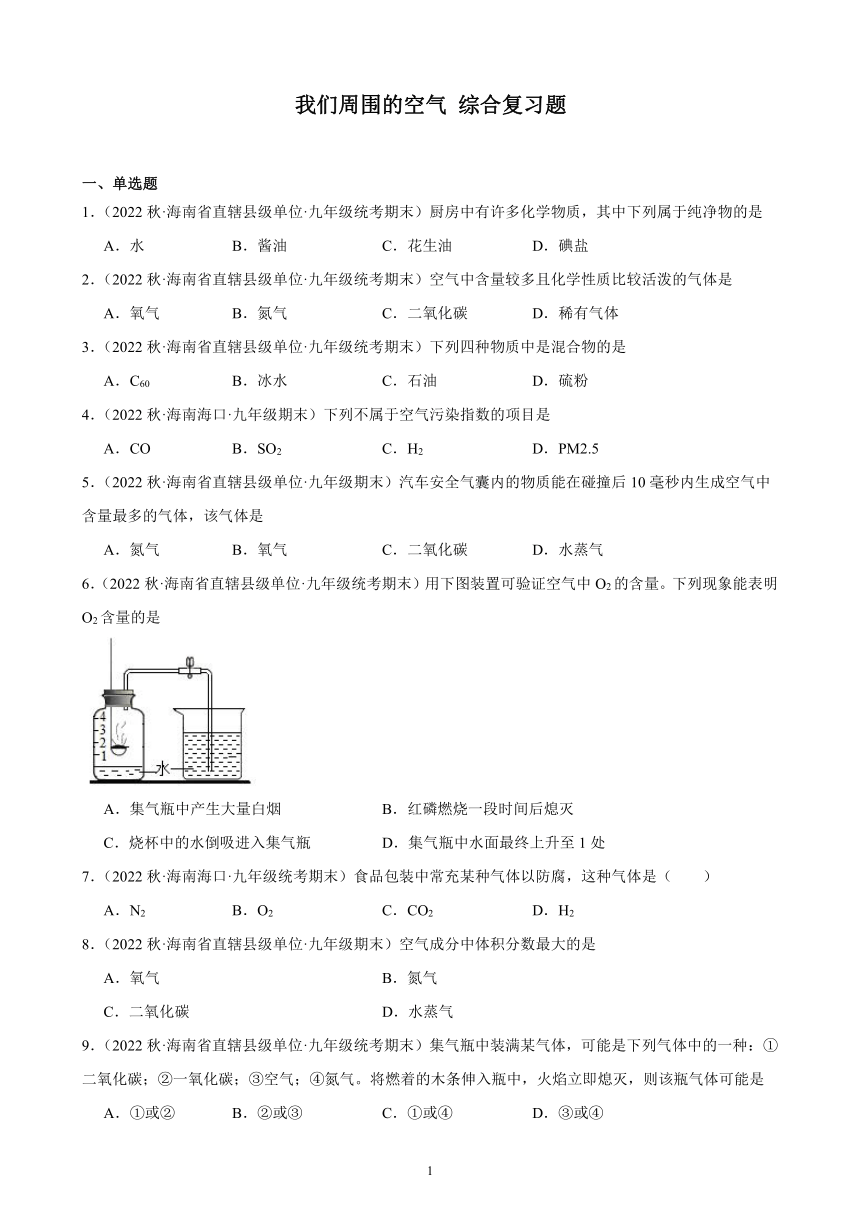 我们周围的空气 综合复习题

一、单选题

1.（2022 秋·海南省直辖县级单位·九年级统考期末）厨房中有许多化学物质，其中下列属于纯净物的是

A．水 B．酱油 C．花生油 D．碘盐

2.（2022 秋·海南省直辖县级单位·九年级统考期末）空气中含量较多且化学性质比较活泼的气体是

A．氧气 B．氮气 C．二氧化碳 D．稀有气体

3.（2022 秋·海南省直辖县级单位·九年级统考期末）下列四种物质中是混合物的是

A．$C_{60}$ B．冰水 C．石油 D．硫粉

4.（2022 秋·海南海口·九年级期末）下列不属于空气污染指数的项目是

A．CO B．$SO_2$ C．$H_2$ D．PM2.5

5.（2022 秋·海南省直辖县级单位·九年级期末）汽车安全气囊内的物质能在碰撞后 10 毫秒内生成空气中含量最多的气体，该气体是

A．氮气 B．氧气 C．二氧化碳 D．水蒸气

6.（2022 秋·海南省直辖县级单位·九年级统考期末）用下图装置可验证空气中 $O_2$ 的含量。下列现象能表明 $O_2$ 含量的是

4
3
2
1
水

A．集气瓶中产生大量白烟 B．红磷燃烧一段时间后熄灭

C．烧杯中的水倒吸进入集气瓶 D．集气瓶中水面最终上升至 1 处

7.（2022 秋·海南海口·九年级统考期末）食品包装中常充某种气体以防腐，这种气体是（ ）

A．$N_2$ B．$O_2$ C．$CO_2$ D．$H_2$

8.（2022 秋·海南省直辖县级单位·九年级期末）空气成分中体积分数最大的是

A．氧气 B．氮气

C．二氧化碳 D．水蒸气

9.（2022 秋·海南省直辖县级单位·九年级统考期末）集气瓶中装满某气体，可能是下列气体中的一种：①二氧化碳；②一氧化碳；③空气；④氮气。将燃着的木条伸入瓶中，火焰立即熄灭，则该瓶气体可能是

A．①或② B．②或③ C．①或④ D．③或④

1